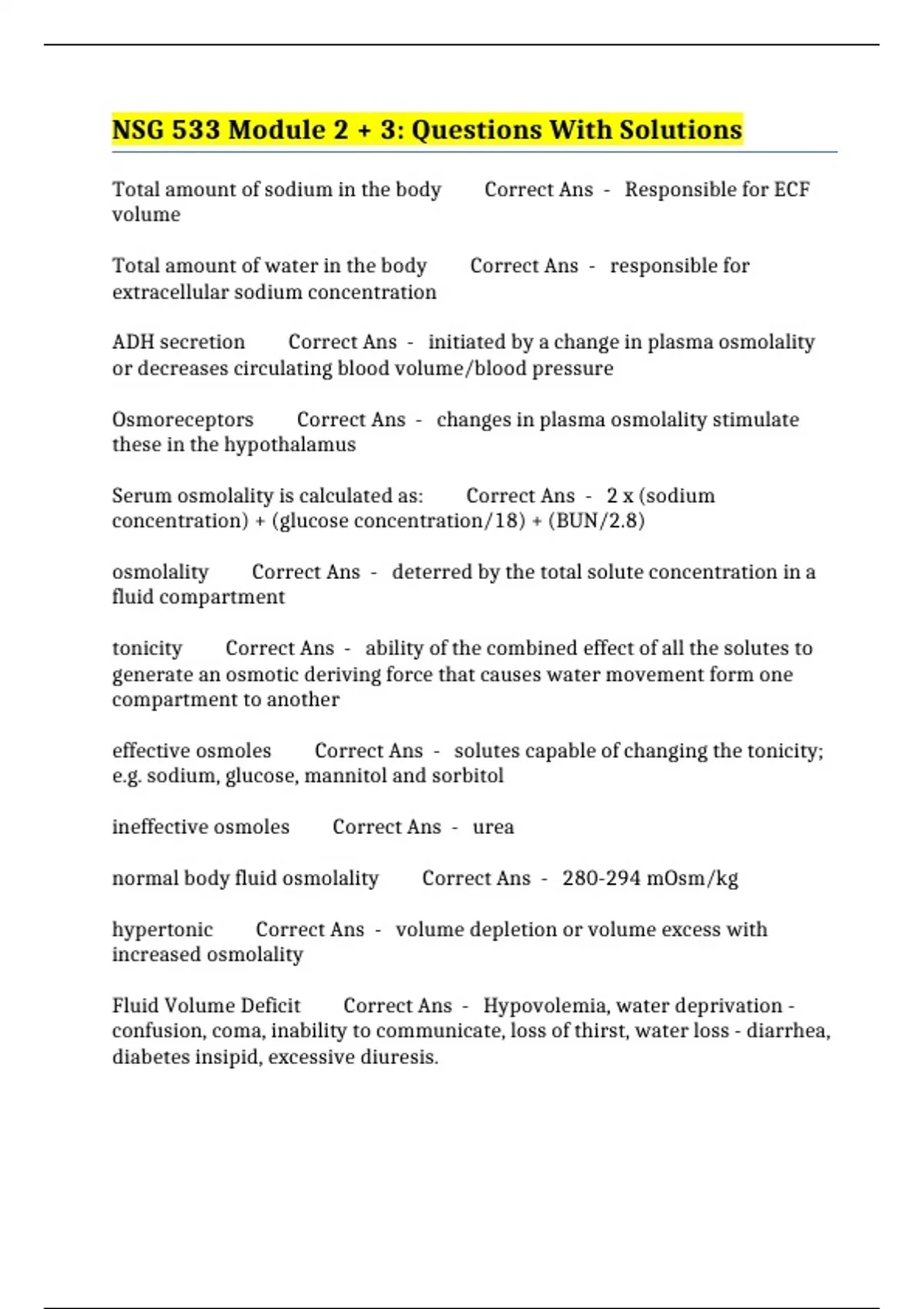 NSG 533 Module 2 + 3: Questions With Solutions

Total amount of sodium in the body Correct Ans - Responsible for ECF volume

Total amount of water in the body Correct Ans - responsible for extracellular sodium concentration

ADH secretion Correct Ans - initiated by a change in plasma osmolality or decreases circulating blood volume/blood pressure

Osmoreceptors Correct Ans - changes in plasma osmolality stimulate these in the hypothalamus

Serum osmolality is calculated as: Correct Ans - 2 x (sodium concentration) + (glucose concentration/18) + (BUN/2.8)

osmolality Correct Ans - deterred by the total solute concentration in a fluid compartment

tonicity Correct Ans - ability of the combined effect of all the solutes to generate an osmotic deriving force that causes water movement form one compartment to another

effective osmoles Correct Ans - solutes capable of changing the tonicity; e.g. sodium, glucose, mannitol and sorbitol

ineffective osmoles Correct Ans - urea

normal body fluid osmolality Correct Ans - 280-294 mOsm/kg

hypertonic Correct Ans - volume depletion or volume excess with increased osmolality

Fluid Volume Deficit Correct Ans - Hypovolemia, water deprivation - confusion, coma, inability to communicate, loss of thirst, water loss - diarrhea, diabetes insipid, excessive diuresis.